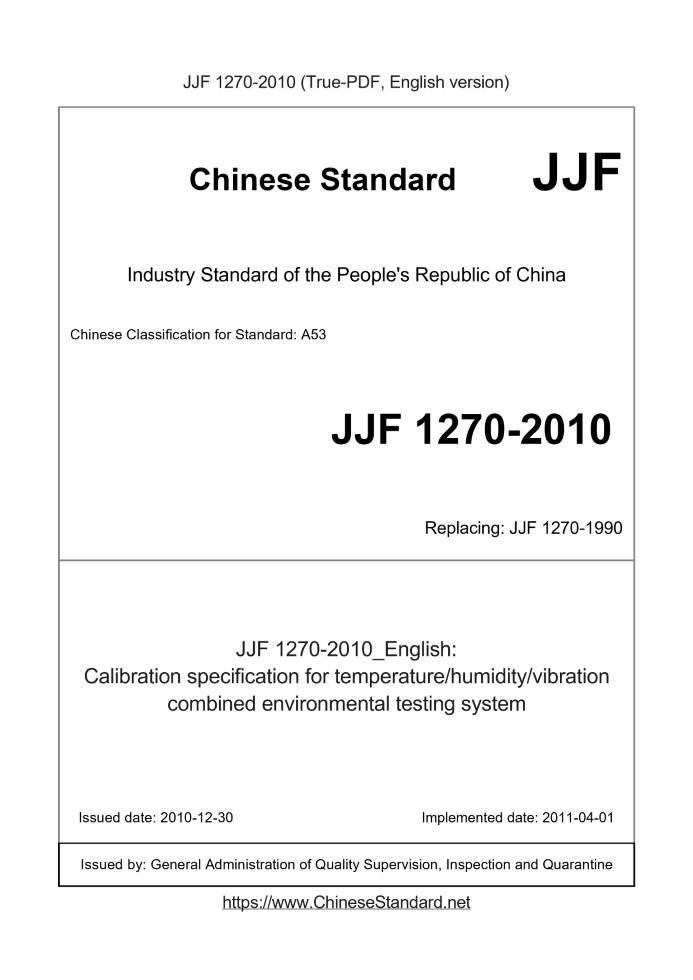 JJF 1270-2010 (True-PDF, English version)

Chinese Standard JJF

Industry Standard of the People's Republic of China

Chinese Classification for Standard: A53

JJF 1270-2010

Replacing: JJF 1270-1990

JJF 1270-2010_English:
Calibration specification for temperature/humidity/vibration combined environmental testing system

Issued date: 2010-12-30

Implemented date: 2011-04-01

Issued by: General Administration of Quality Supervision, Inspection and Quarantine

https://www.ChineseStandard.net